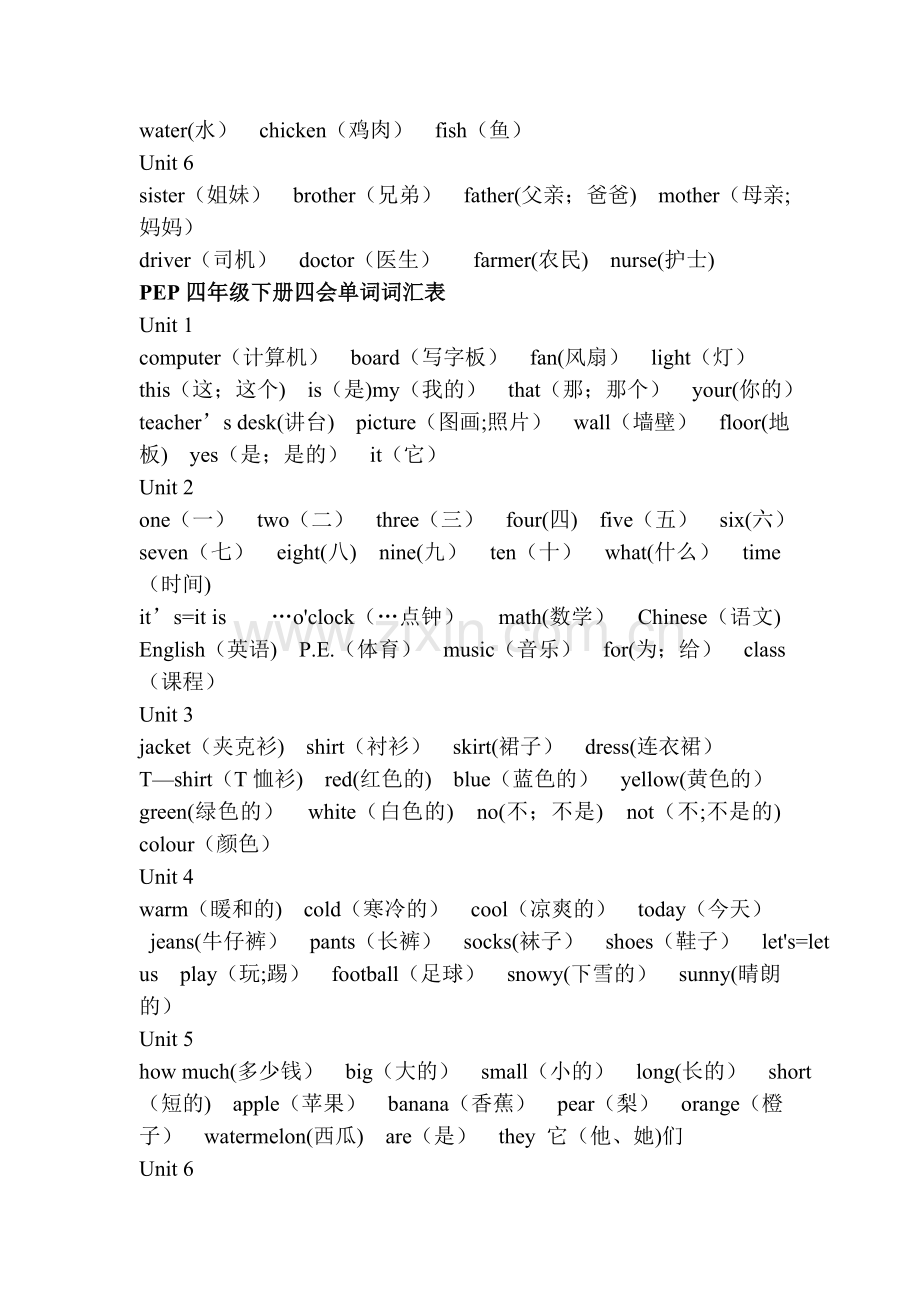 water(水） chicken（鸡肉） fish（鱼）

Unit 6

sister（姐妹） brother（兄弟） father(父亲；爸爸) mother（母亲;妈妈）

driver（司机） doctor（医生） farmer(农民) nurse(护士)

PEP四年级下册四会单词词汇表

Unit 1

computer（计算机） board（写字板） fan(风扇） light（灯）

this（这；这个) is（是)my（我的） that（那；那个） your(你的）

teacher’s desk(讲台) picture（图画;照片） wall（墙壁） floor(地板) yes（是；是的） it（它）

Unit 2

one（一） two（二） three（三） four(四) five（五） six(六）

seven（七） eight(八) nine(九） ten（十） what(什么） time（时间)

it’s=it is …o'clock（…点钟） math(数学） Chinese（语文)

English（英语) P.E.（体育） music（音乐） for(为；给） class（课程）

Unit 3

jacket（夹克衫) shirt（衬衫） skirt(裙子） dress(连衣裙）

T—shirt（T恤衫) red(红色的) blue（蓝色的） yellow(黄色的）

green(绿色的） white（白色的) no(不；不是) not（不;不是的)

colour（颜色）

Unit 4

warm（暖和的) cold（寒冷的） cool（凉爽的） today（今天）

jeans(牛仔裤） pants（长裤） socks(袜子） shoes（鞋子） let's=let us play（玩;踢） football（足球） snowy(下雪的） sunny(晴朗的）

Unit 5

how much(多少钱） big（大的） small（小的） long(长的） short（短的) apple（苹果） banana（香蕉） pear（梨） orange（橙子） watermelon(西瓜) are（是） they 它（他、她)们

Unit 6

www.zixin.com.cn